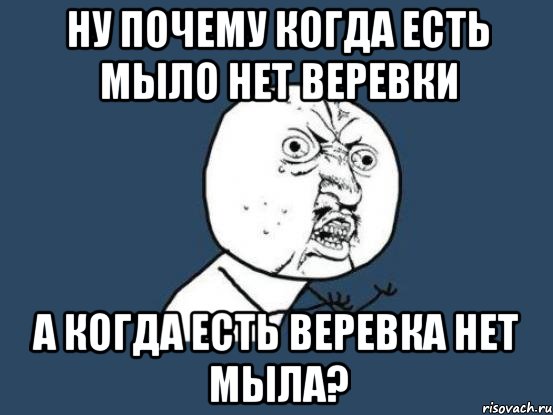 НУ ПОЧЕМУ КОГДА ЕСТЬ МЫЛО НЕТ ВЕРЕВКИ

А КОГДА ЕСТЬ ВЕРЕВКА НЕТ МЫЛА?

risovach.ru